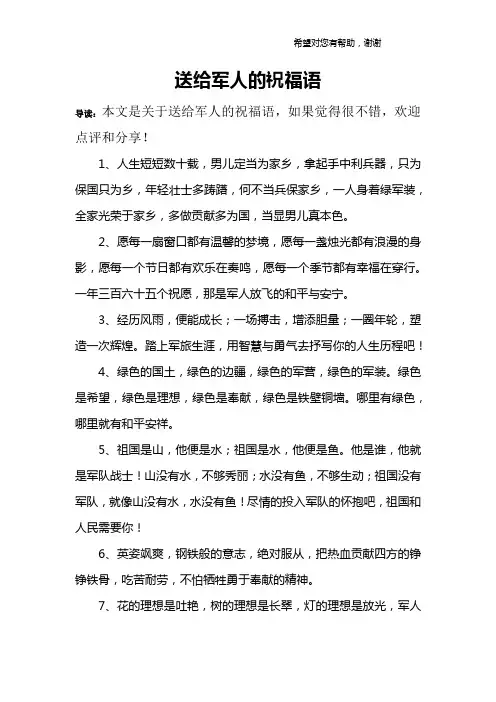 希望对您有帮助，谢谢

送给军人的祝福语

导读：本文是关于送给军人的祝福语，如果觉得很不错，欢迎点评和分享！

1、人生短短数十载，男儿定当为家乡，拿起手中利兵器，只为保国只为乡，年轻壮士多踌躇，何不当兵保家乡，一人身着绿军装，全家光荣于家乡，多做贡献多为国，当显男儿真本色。

2、愿每一扇窗口都有温馨的梦境，愿每一盏烛光都有浪漫的身影，愿每一个节日都有欢乐在奏鸣，愿每一个季节都有幸福在穿行。一年三百六十五个祝愿，那是军人放飞的和平与安宁。

3、经历风雨，便能成长；一场搏击，增添胆量；一圈年轮，塑造一次辉煌。踏上军旅生涯，用智慧与勇气去抒写你的人生历程吧！

4、绿色的国土，绿色的边疆，绿色的军营，绿色的军装。绿色是希望，绿色是理想，绿色是奉献，绿色是铁壁铜墙。哪里有绿色，哪里就有和平安祥。

5、祖国是山，他便是水；祖国是水，他便是鱼。他是谁，他就是军队战士！山没有水，不够秀丽；水没有鱼，不够生动；祖国没有军队，就像山没有水，水没有鱼！尽情的投入军队的怀抱吧，祖国和人民需要你！

6、英姿飒爽，钢铁般的意志，绝对服从，把热血贡献四方的铮铮铁骨，吃苦耐劳，不怕牺牲勇于奉献的精神。

7、花的理想是吐艳，树的理想是长翠，灯的理想是放光，军人